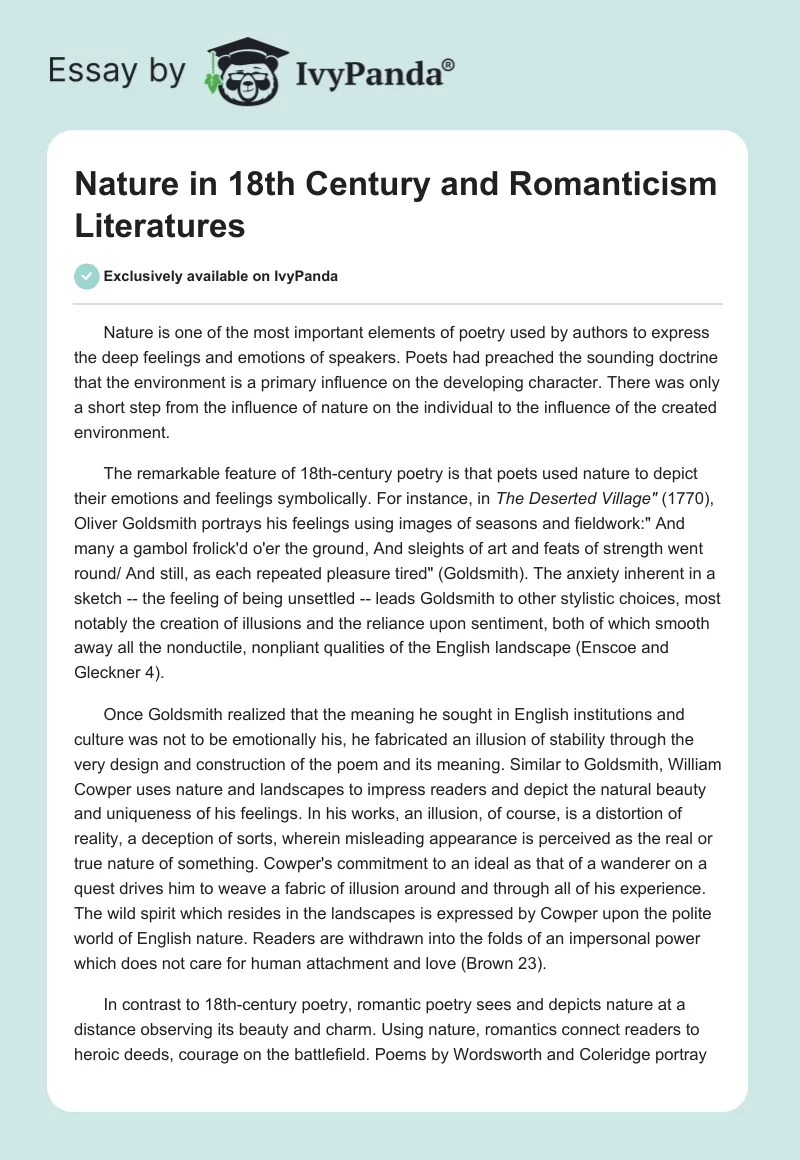 Essay by IvyPanda®

Nature in 18th Century and Romanticism Literatures

Exclusively available on IvyPanda

Nature is one of the most important elements of poetry used by authors to express the deep feelings and emotions of speakers. Poets had preached the sounding doctrine that the environment is a primary influence on the developing character. There was only a short step from the influence of nature on the individual to the influence of the created environment.

The remarkable feature of 18th-century poetry is that poets used nature to depict their emotions and feelings symbolically. For instance, in The Deserted Village" (1770), Oliver Goldsmith portrays his feelings using images of seasons and fieldwork:" And many a gambol frolick'd o'er the ground, And sleights of art and feats of strength went round/ And still, as each repeated pleasure tired" (Goldsmith). The anxiety inherent in a sketch -- the feeling of being unsettled -- leads Goldsmith to other stylistic choices, most notably the creation of illusions and the reliance upon sentiment, both of which smooth away all the nonductile, nonpliant qualities of the English landscape (Enscoe and Gleckner 4).

Once Goldsmith realized that the meaning he sought in English institutions and culture was not to be emotionally his, he fabricated an illusion of stability through the very design and construction of the poem and its meaning. Similar to Goldsmith, William Cowper uses nature and landscapes to impress readers and depict the natural beauty and uniqueness of his feelings. In his works, an illusion, of course, is a distortion of reality, a deception of sorts, wherein misleading appearance is perceived as the real or true nature of something. Cowper's commitment to an ideal as that of a wanderer on a quest drives him to weave a fabric of illusion around and through all of his experience. The wild spirit which resides in the landscapes is expressed by Cowper upon the polite world of English nature. Readers are withdrawn into the folds of an impersonal power which does not care for human attachment and love (Brown 23).

In contrast to 18th-century poetry, romantic poetry sees and depicts nature at a distance observing its beauty and charm. Using nature, romantics connect readers to heroic deeds, courage on the battlefield. Poems by Wordsworth and Coleridge portray